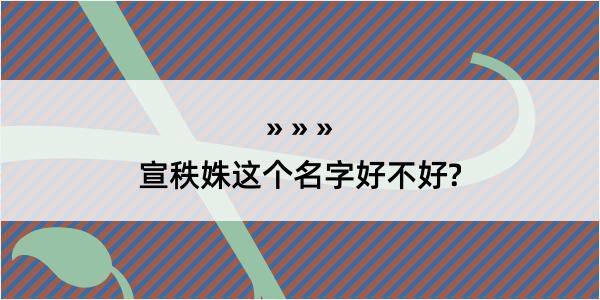 » » »
宣秩姝这个名字好不好?